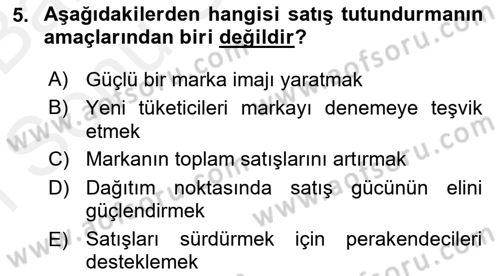 5. Aşağıdakilerden hangisi satış tutundurmanın amaçlarından biri değildir?

A) Güçlü bir marka imajı yaratmak
B) Yeni tüketicileri markayı denemeye teşvik etmek
C) Markanın toplam satışlarını artırmak
D) Dağıtım noktasında satış gücünün elini güçlendirmek
E) Satışları sürdürmek için perakendecileri desteklemek

www.aofsoru.com